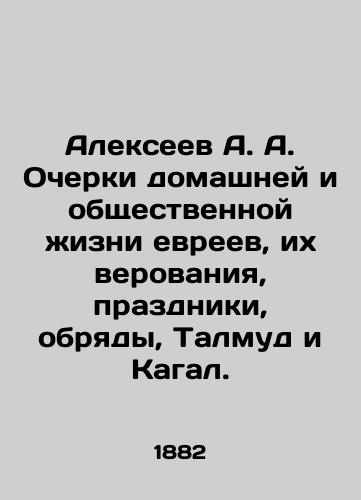 Алексеев А. А. Очерки домашней и общественной жизни евреев, их верования, праздники, обряды, Талмуд и Кагал.

1882